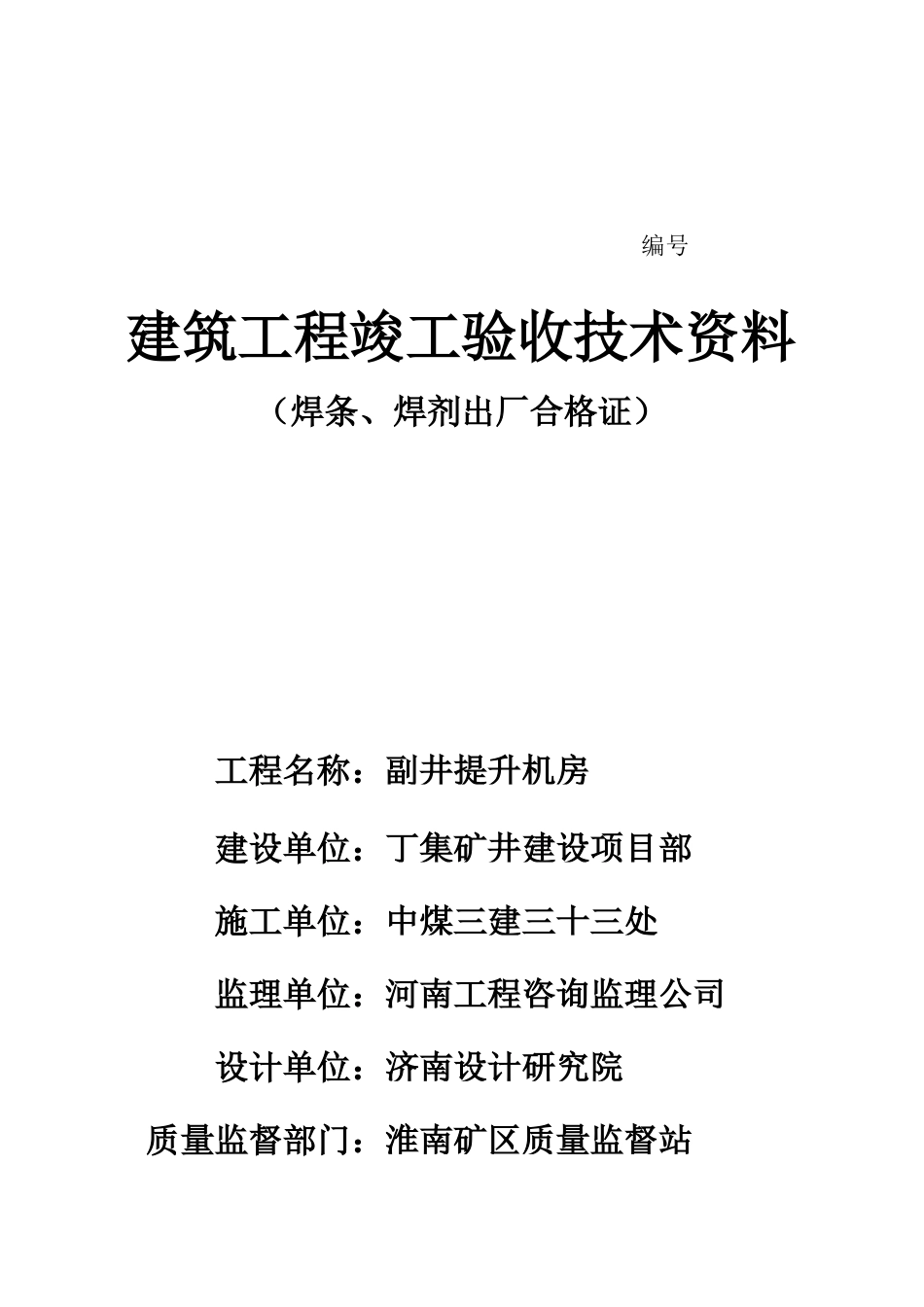 编号

建筑工程竣工验收技术资料

（焊条、焊剂出厂合格证）

工程名称：副井提升机房

建设单位：丁集矿井建设项目部

施工单位：中煤三建三十三处

监理单位：河南工程咨询监理公司

设计单位：济南设计研究院

质量监督部门：淮南矿区质量监督站